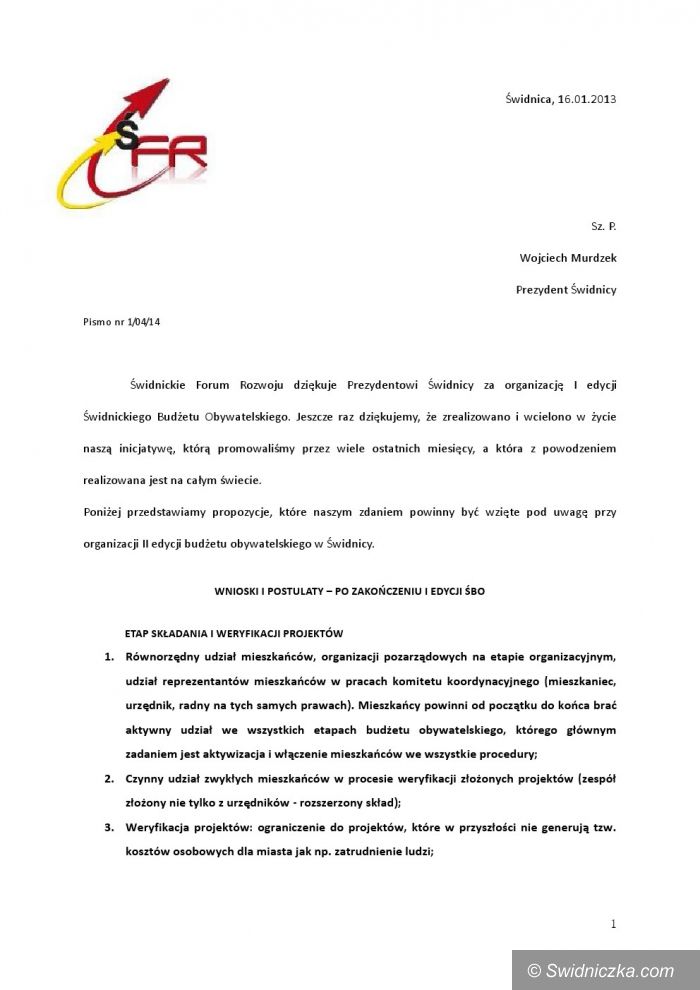 ŚFR

Świdnica, 16.01.2013

Sz. P.

Wojciech Murdzek

Prezydent Świdnicy

Pismo nr 1/04/14

Świdnickie Forum Rozwoju dziękuje Prezydentowi Świdnicy za organizację I edycji Świdnickiego Budżetu Obywatelskiego. Jeszcze raz dziękujemy, że zrealizowano i wcielono w życie naszą inicjatywę, którą promowaliśmy przez wiele ostatnich miesięcy, a która z powodzeniem realizowana jest na całym świecie.

Poniżej przedstawiamy propozycje, które naszym zdaniem powinny być wzięte pod uwagę przy organizacji II edycji budżetu obywatelskiego w Świdnicy.

WNIOSKI I POSTULATY – PO ZAKOŃCZENIU I EDYCJI ŚBO

ETAP SKŁADANIA I WERYFIKACJI PROJEKTÓW

1. Równorzędny udział mieszkańców, organizacji pozarządowych na etapie organizacyjnym, udział reprezentantów mieszkańców w pracach komitetu koordynacyjnego (mieszkaniec, urzędnik, radny na tych samych prawach). Mieszkańcy powinni od początku do końca brać aktywny udział we wszystkich etapach budżetu obywatelskiego, którego głównym zadaniem jest aktywizacja i włączenie mieszkańców we wszystkie procedury;
2. Czynny udział zwykłych mieszkańców w procesie weryfikacji złożonych projektów (zespół złożony nie tylko z urzędników - rozszerzony skład);
3. Weryfikacja projektów: ograniczenie do projektów, które w przyszłości nie generują tzw. kosztów osobowych dla miasta jak np. zatrudnienie ludzi;

1

© Swidniczka.com